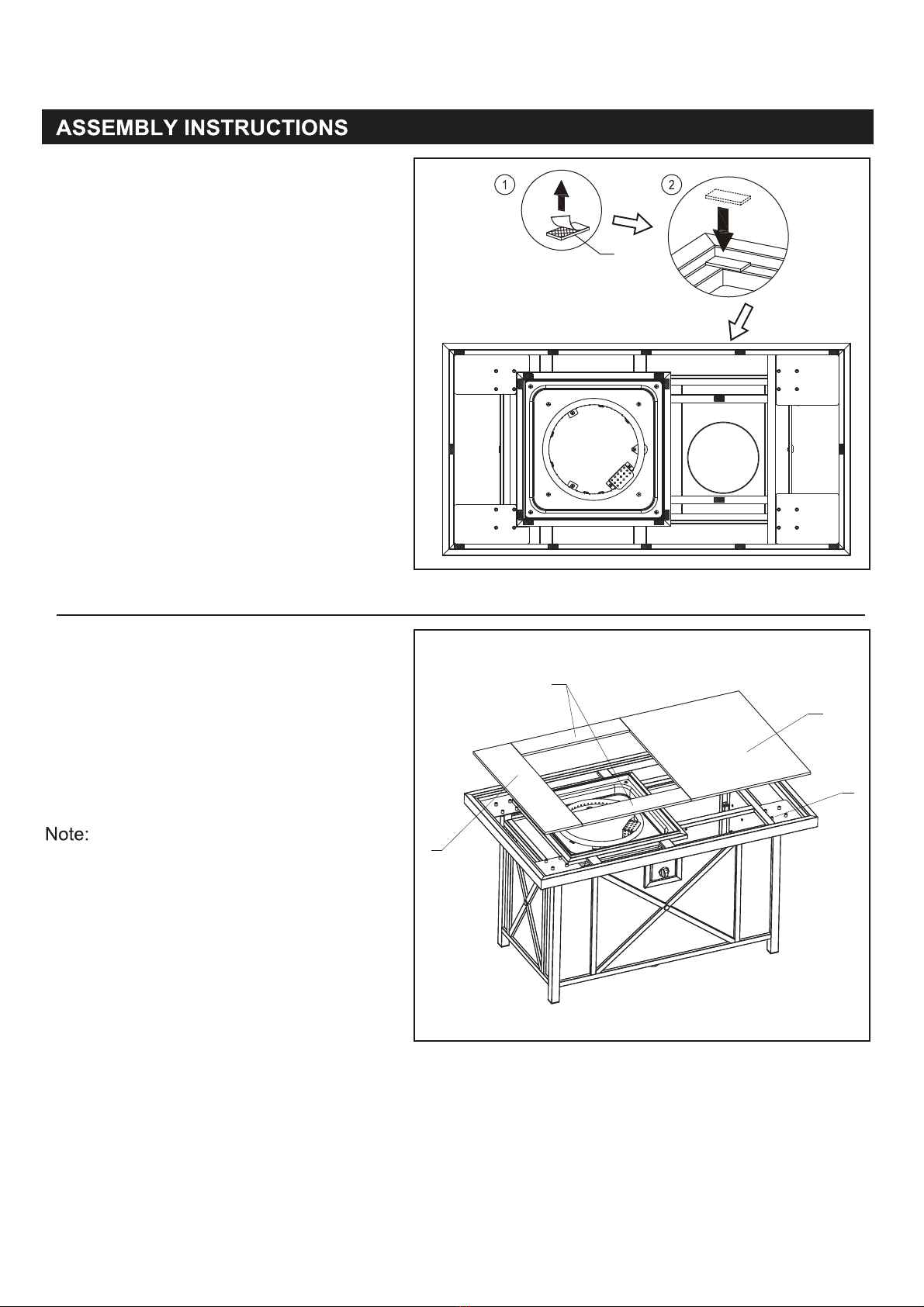 ASSEMBLY INSTRUCTIONS

1

2

Note: